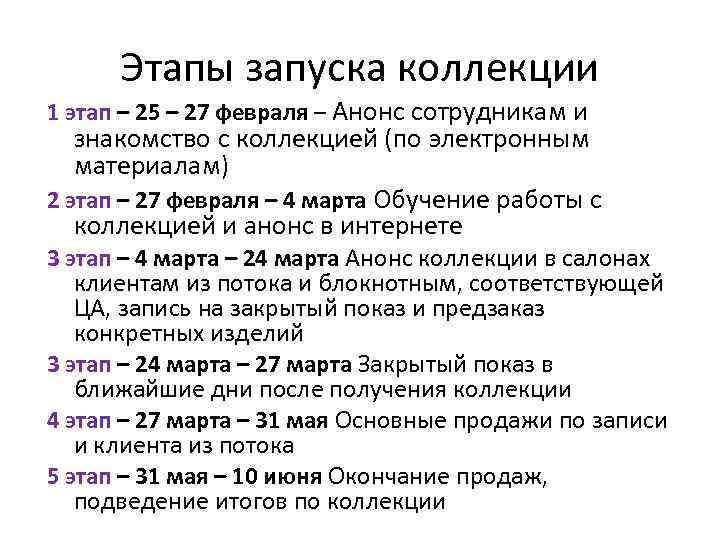 Этапы запуска коллекции

1 этап – 25 – 27 февраля – Анонс сотрудникам и знакомство с коллекцией (по электронным материалам)

2 этап – 27 февраля – 4 марта Обучение работы с коллекцией и анонс в интернете

3 этап – 4 марта – 24 марта Анонс коллекции в салонах клиентам из потока и блокнотным, соответствующей ЦА, запись на закрытый показ и предзаказ конкретных изделий

3 этап – 24 марта – 27 марта Закрытый показ в ближайшие дни после получения коллекции

4 этап – 27 марта – 31 мая Основные продажи по записи и клиента из потока

5 этап – 31 мая – 10 июня Окончание продаж, подведение итогов по коллекции